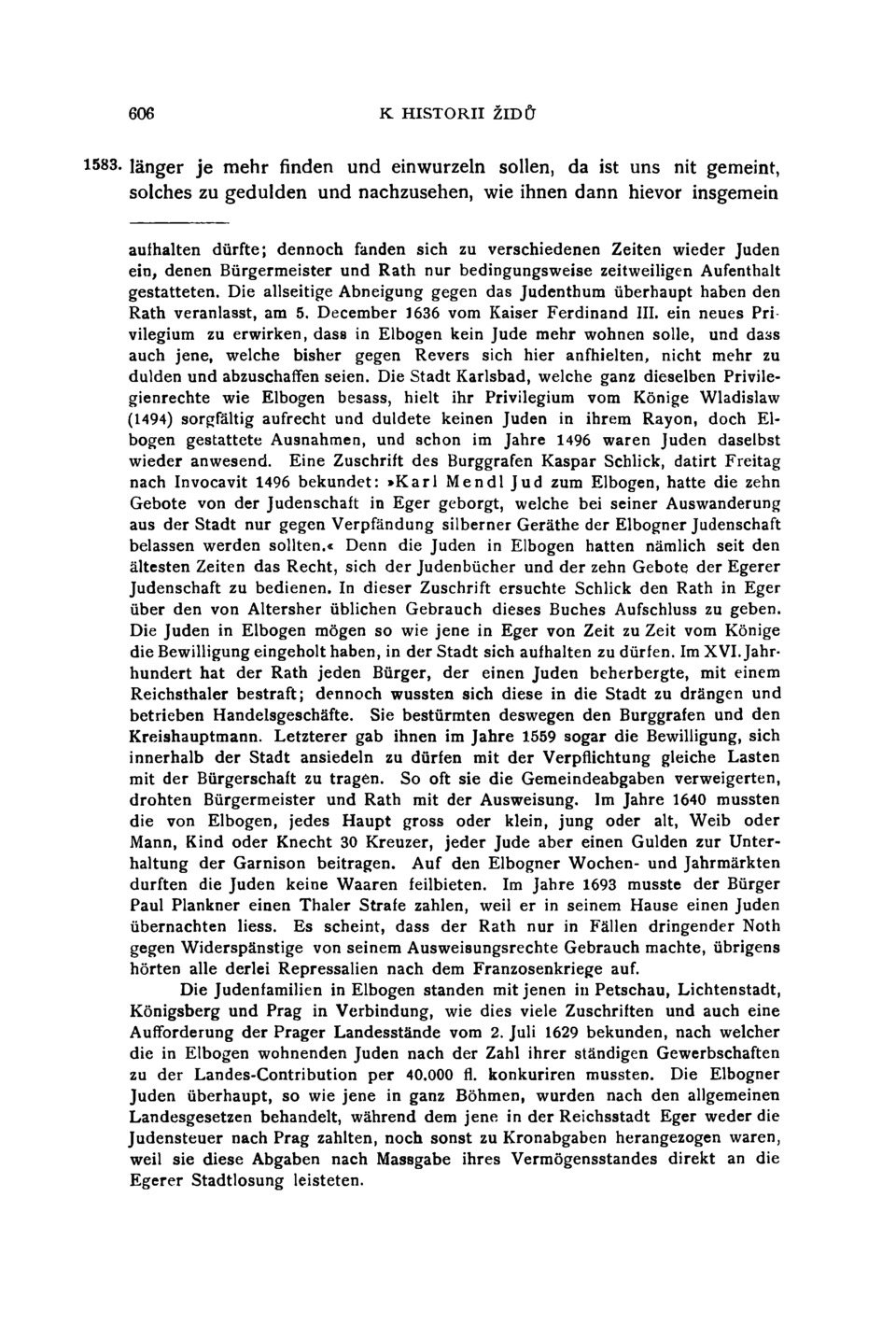 606 K HISTORII ŽIDŮ

1583. länger je mehr finden und einwurzeln sollen, da ist uns nit gemeint, solches zu gedulden und nachzusehen, wie ihnen dann hievor insgemein

aufhalten dürfte; dennoch fanden sich zu verschiedenen Zeiten wieder Juden ein, denen Bürgermeister und Rath nur bedingungsweise zeitweiligen Aufenthalt gestatteten. Die allseitige Abneigung gegen das Judenthum überhaupt haben den Rath veranlasst, am 5. December 1636 vom Kaiser Ferdinand III. ein neues Privilegium zu erwirken, dass in Elbogen kein Jude mehr wohnen solle, und dass auch jene, welche bisher gegen Revers sich hier anfhielten, nicht mehr zu dulden und abzuschaffen seien. Die Stadt Karlsbad, welche ganz dieselben Privilegienrechte wie Elbogen besass, hielt ihr Privilegium vom Könige Wladislaw (1494) sorgfältig aufrecht und duldete keinen Juden in ihrem Rayon, doch Elbogen gestattete Ausnahmen, und schon im Jahre 1496 waren Juden daselbst wieder anwesend. Eine Zuschrift des Burggrafen Kaspar Schlick, datirt Freitag nach Invocavit 1496 bekundet: »Karl Mendl Jud zum Elbogen, hatte die zehn Gebote von der Judenschaft in Eger geborgt, welche bei seiner Auswanderung aus der Stadt nur gegen Verpfändung silberner Geräthe der Elbogner Judenschaft belassen werden sollten.« Denn die Juden in Elbogen hatten nämlich seit den ältesten Zeiten das Recht, sich der Judenbücher und der zehn Gebote der Egerer Judenschaft zu bedienen. In dieser Zuschrift ersuchte Schlick den Rath in Eger über den von Altersher üblichen Gebrauch dieses Buches Aufschluss zu geben. Die Juden in Elbogen mögen so wie jene in Eger von Zeit zu Zeit vom Könige die Bewilligung eingeholt haben, in der Stadt sich aufhalten zu dürfen. Im XVI. Jahrhundert hat der Rath jeden Bürger, der einen Juden beherbergte, mit einem Reichsthaler bestraft; dennoch wussten sich diese in die Stadt zu drängen und betrieben Handelsgeschäfte. Sie bestürmten deswegen den Burggrafen und den Kreishauptmann. Letzterer gab ihnen im Jahre 1559 sogar die Bewilligung, sich innerhalb der Stadt ansiedeln zu dürfen mit der Verpflichtung gleiche Lasten mit der Bürgerschaft zu tragen. So oft sie die Gemeindeabgaben verweigerten, drohten Bürgermeister und Rath mit der Ausweisung. Im Jahre 1640 mussten die von Elbogen, jedes Haupt gross oder klein, jung oder alt, Weib oder Mann, Kind oder Knecht 30 Kreuzer, jeder Jude aber einen Gulden zur Unterhaltung der Garnison beitragen. Auf den Elbogner Wochen- und Jahrmärkten durften die Juden keine Waaren feilbieten. Im Jahre 1693 musste der Bürger Paul Plankner einen Thaler Strafe zahlen, weil er in seinem Hause einen Juden übernachten liess. Es scheint, dass der Rath nur in Fällen dringender Noth gegen Widerspänstige von seinem Ausweisungsrechte Gebrauch machte, übrigens hörten alle derlei Repressalien nach dem Franzosenkriege auf.

Die Judenfamilien in Elbogen standen mit jenen in Petschau, Lichtenstadt, Königsberg und Prag in Verbindung, wie dies viele Zuschriften und auch eine Aufforderung der Prager Landesstände vom 2. Juli 1629 bekunden, nach welcher die in Elbogen wohnenden Juden nach der Zahl ihrer ständigen Gewerbschaften zu der Landes-Contribution per 40.000 fl. konkuriren mussten. Die Elbogner Juden überhaupt, so wie jene in ganz Böhmen, wurden nach den allgemeinen Landesgesetzen behandelt, während dem jene in der Reichsstadt Eger weder die Judensteuer nach Prag zahlten, noch sonst zu Kronabgaben herangezogen waren, weil sie diese Abgaben nach Massgabe ihres Vermögensstandes direkt an die Egerer Stadtlosung leisteten.